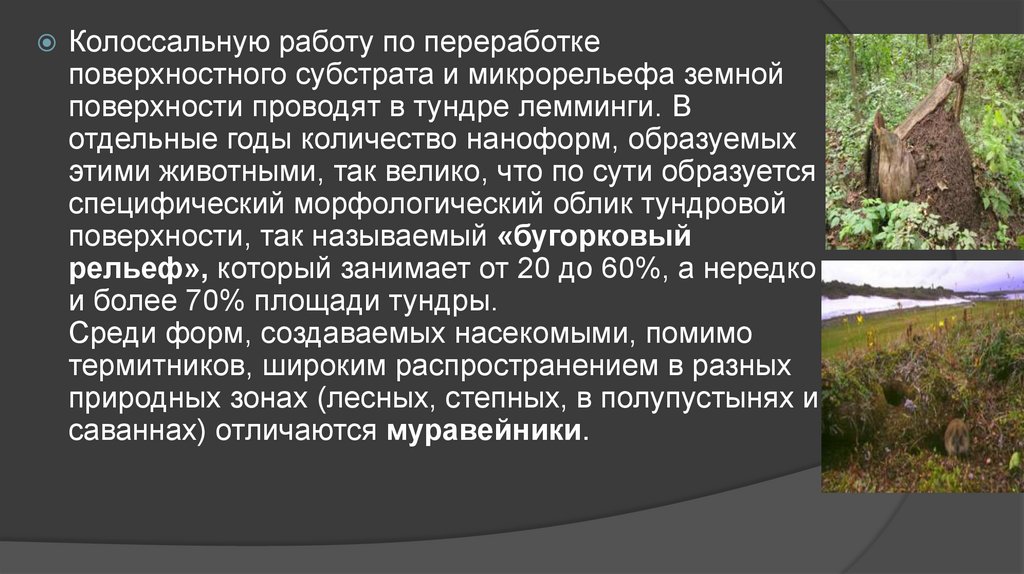 • Колоссальную работу по переработке поверхностного субстрата и микрорельефа земной поверхности проводят в тундре лемминги. В отдельные годы количество наноформ, образуемых этими животными, так велико, что по сути образуется специфический морфологический облик тундровой поверхности, так называемый «бугорковый рельеф», который занимает от 20 до 60%, а нередко и более 70% площади тундры.
Среди форм, создаваемых насекомыми, помимо термитников, широким распространением в разных природных зонах (лесных, степных, в полупустынях и саваннах) отличаются муравейники.